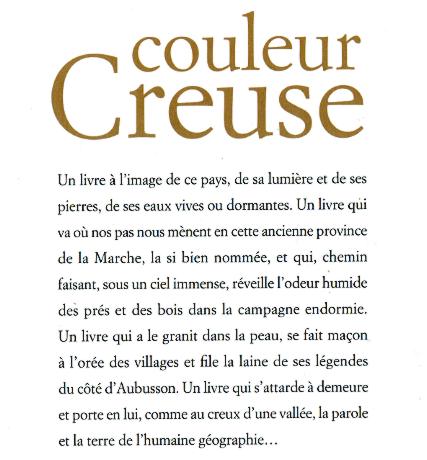 couleur
Creuse

Un livre à l'image de ce pays, de sa lumière et de ses pierres, de ses eaux vives ou dormantes. Un livre qui va où nos pas nous mènent en cette ancienne province de la Marche, la si bien nommée, et qui, chemin faisant, sous un ciel immense, réveille l'odeur humide des prés et des bois dans la campagne endormie. Un livre qui a le granit dans la peau, se fait maçon à l'orée des villages et file la laine de ses légendes du côté d'Aubusson. Un livre qui s'attarde à demeure et porte en lui, comme au creux d'une vallée, la parole et la terre de l'humaine géographie…